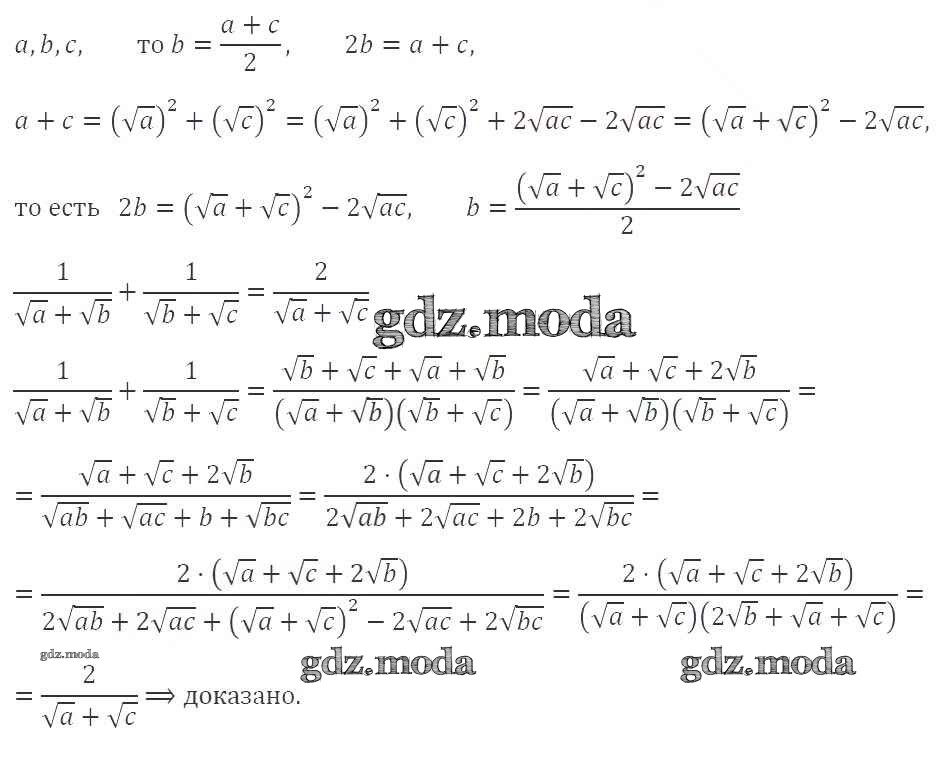 $a, b, c,$ то $b = \frac{a+c}{2},$ $2b = a + c,$

$a + c = (\sqrt{a})^2 + (\sqrt{c})^2 = (\sqrt{a})^2 + (\sqrt{c})^2 + 2\sqrt{ac} - 2\sqrt{ac} = (\sqrt{a} + \sqrt{c})^2 - 2\sqrt{ac},$

то есть $2b = (\sqrt{a} + \sqrt{c})^2 - 2\sqrt{ac},$ $b = \frac{(\sqrt{a} + \sqrt{c})^2 - 2\sqrt{ac}}{2}$

$\frac{1}{\sqrt{a} + \sqrt{b}} + \frac{1}{\sqrt{b} + \sqrt{c}} = \frac{2}{\sqrt{a} + \sqrt{c}}$

gdz.moda

$\frac{1}{\sqrt{a} + \sqrt{b}} + \frac{1}{\sqrt{b} + \sqrt{c}} = \frac{\sqrt{b} + \sqrt{c} + \sqrt{a} + \sqrt{b}}{(\sqrt{a} + \sqrt{b})(\sqrt{b} + \sqrt{c})} = \frac{\sqrt{a} + \sqrt{c} + 2\sqrt{b}}{(\sqrt{a} + \sqrt{b})(\sqrt{b} + \sqrt{c})} =$

$= \frac{\sqrt{a} + \sqrt{c} + 2\sqrt{b}}{\sqrt{ab} + \sqrt{ac} + b + \sqrt{bc}} = \frac{2 \cdot (\sqrt{a} + \sqrt{c} + 2\sqrt{b})}{2\sqrt{ab} + 2\sqrt{ac} + 2b + 2\sqrt{bc}} =$

$= \frac{2 \cdot (\sqrt{a} + \sqrt{c} + 2\sqrt{b})}{2\sqrt{ab} + 2\sqrt{ac} + (\sqrt{a} + \sqrt{c})^2 - 2\sqrt{ac} + 2\sqrt{bc}} = \frac{2 \cdot (\sqrt{a} + \sqrt{c} + 2\sqrt{b})}{(\sqrt{a} + \sqrt{c})(2\sqrt{b} + \sqrt{a} + \sqrt{c})} =$

gdz.moda gdz.moda gdz.moda

$= \frac{2}{\sqrt{a} + \sqrt{c}} \Longrightarrow$ доказано.